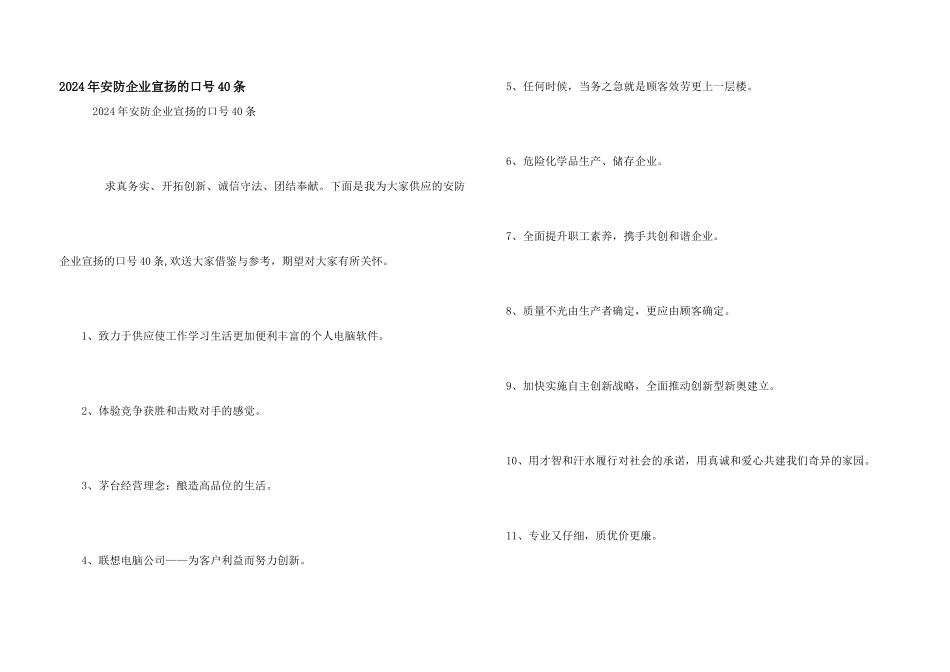 2024年安防企业宣扬的口号40条

2024年安防企业宣扬的口号40条

求真务实、开拓创新、诚信守法、团结奉献。下面是我为大家供应的安防企业宣扬的口号40条,欢送大家借鉴与参考，期望对大家有所关怀。

1、致力于供应使工作学习生活更加便利丰富的个人电脑软件。

2、体验竞争获胜和击败对手的感觉。

3、茅台经营理念：酿造高品位的生活。

4、联想电脑公司——为客户利益而努力创新。

5、任何时候，当务之急就是顾客效劳更上一层楼。

6、危险化学品生产、储存企业。

7、全面提升职工素养，携手共创和谐企业。

8、质量不光由生产者确定，更应由顾客确定。

9、加快实施自主创新战略，全面推动创新型新奥建立。

10、用才智和汗水履行对社会的承诺，用真诚和爱心共建我们奇异的家园。

11、专业又仔细，质优价更廉。